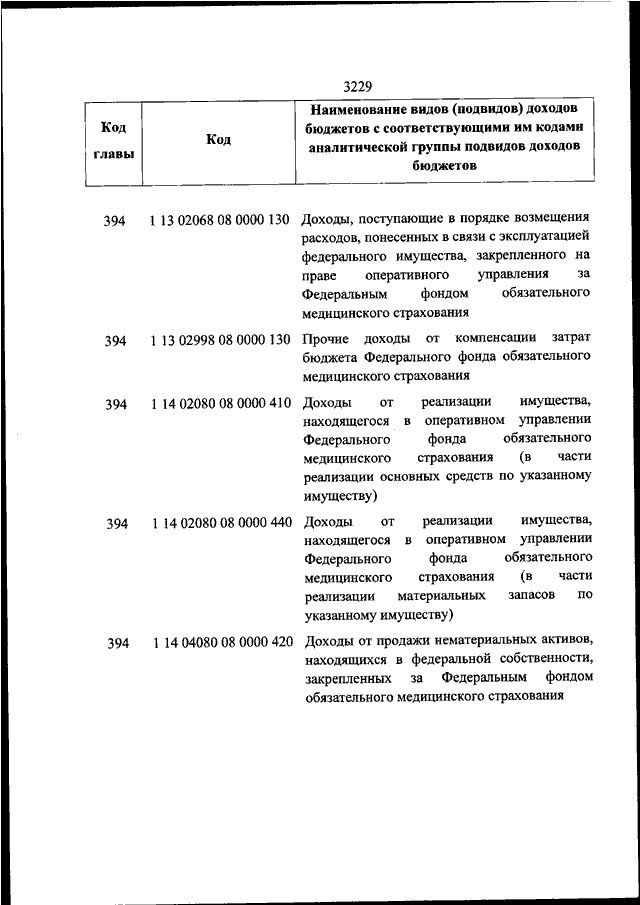 3229

| Код главы | Код | Наименование видов (подвидов) доходов бюджетов с соответствующими им кодами аналитической группы подвидов доходов бюджетов |
|---|---|---|
| 394 | 1 13 02068 08 0000 130 | Доходы, поступающие в порядке возмещения расходов, понесенных в связи с эксплуатацией федерального имущества, закрепленного на праве оперативного управления за Федеральным фондом обязательного медицинского страхования |
| 394 | 1 13 02998 08 0000 130 | Прочие доходы от компенсации затрат бюджета Федерального фонда обязательного медицинского страхования |
| 394 | 1 14 02080 08 0000 410 | Доходы от реализации имущества, находящегося в оперативном управлении Федерального фонда обязательного медицинского страхования (в части реализации основных средств по указанному имуществу) |
| 394 | 1 14 02080 08 0000 440 | Доходы от реализации имущества, находящегося в оперативном управлении Федерального фонда обязательного медицинского страхования (в части реализации материальных запасов по указанному имуществу) |
| 394 | 1 14 04080 08 0000 420 | Доходы от продажи нематериальных активов, находящихся в федеральной собственности, закрепленных за Федеральным фондом обязательного медицинского страхования |